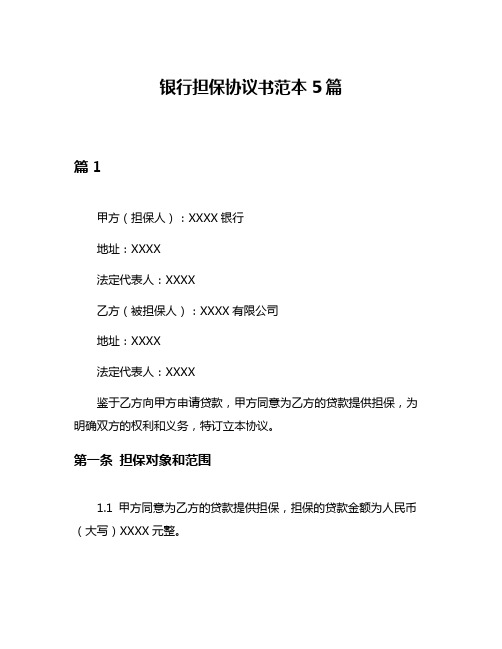 银行担保协议书范本 5 篇

篇 1

甲方（担保人）：XXXX 银行

地址：XXXX

法定代表人：XXXX

乙方（被担保人）：XXXX 有限公司

地址：XXXX

法定代表人：XXXX

鉴于乙方向甲方申请贷款，甲方同意为乙方的贷款提供担保，为明确双方的权利和义务，特订立本协议。

第一条 担保对象和范围

1.1 甲方同意为乙方的贷款提供担保，担保的贷款金额为人民币（大写）XXXX 元整。